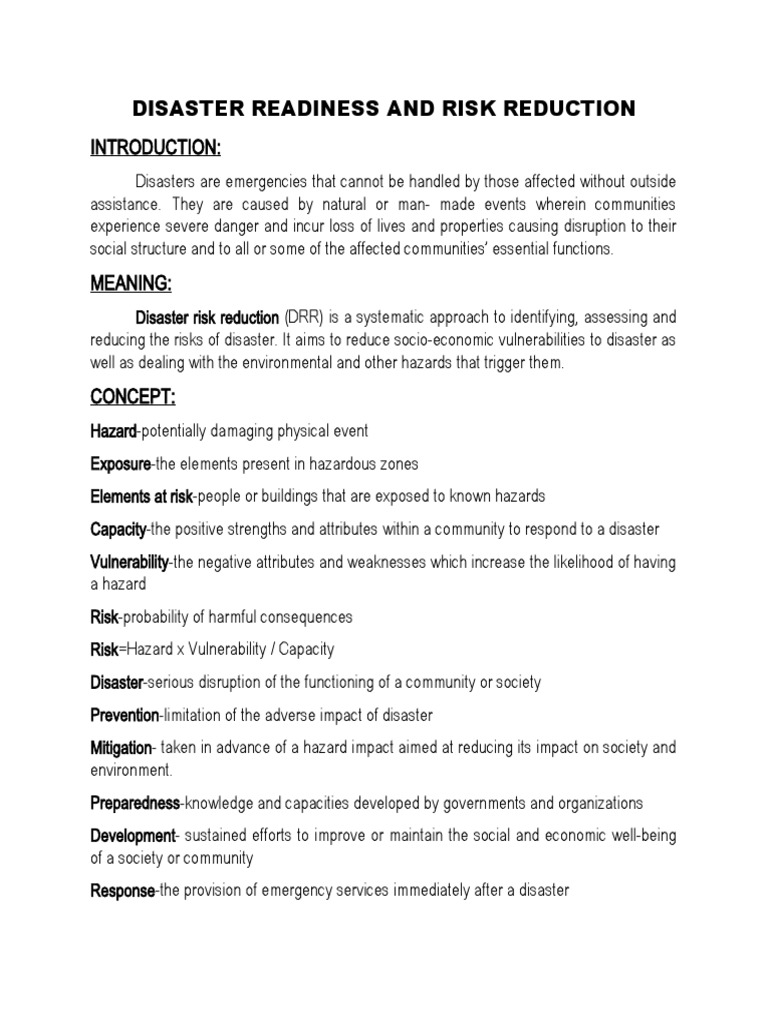 DISASTER READINESS AND RISK REDUCTION

INTRODUCTION:

Disasters are emergencies that cannot be handled by those affected without outside assistance. They are caused by natural or man- made events wherein communities experience severe danger and incur loss of lives and properties causing disruption to their social structure and to all or some of the affected communities' essential functions.

MEANING:

Disaster risk reduction (DRR) is a systematic approach to identifying, assessing and reducing the risks of disaster. It aims to reduce socio-economic vulnerabilities to disaster as well as dealing with the environmental and other hazards that trigger them.

CONCEPT:

Hazard-potentially damaging physical event

Exposure-the elements present in hazardous zones

Elements at risk-people or buildings that are exposed to known hazards

Capacity-the positive strengths and attributes within a community to respond to a disaster

Vulnerability-the negative attributes and weaknesses which increase the likelihood of having a hazard

Risk-probability of harmful consequences

Risk=Hazard x Vulnerability / Capacity

Disaster-serious disruption of the functioning of a community or society

Prevention-limitation of the adverse impact of disaster

Mitigation- taken in advance of a hazard impact aimed at reducing its impact on society and environment.

Preparedness-knowledge and capacities developed by governments and organizations

Development- sustained efforts to improve or maintain the social and economic well-being of a society or community

Response-the provision of emergency services immediately after a disaster